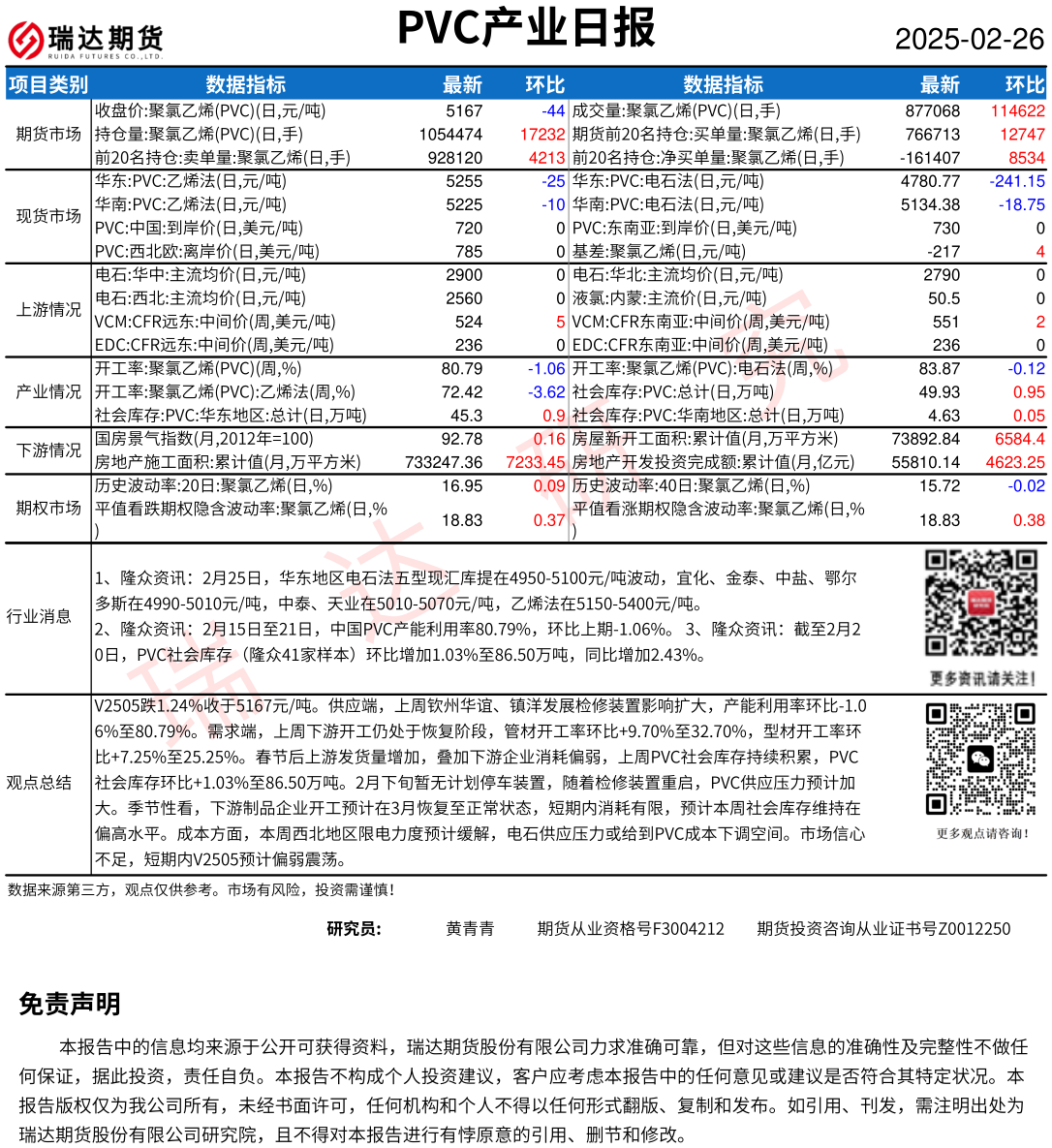 瑞达期货
RUIDA FUTURES CO.,LTD.

PVC产业日报

2025-02-26

| 项目类别 | 数据指标 | 最新 | 环比 | 数据指标 | 最新 | 环比 |
|---|---|---|---|---|---|---|
| 期货市场 | 收盘价:聚氯乙烯(PVC)(日,元/吨) | 5167 | -44 | 成交量:聚氯乙烯(PVC)(日,手) | 877068 | 114622 |
| | 持仓量:聚氯乙烯(PVC)(日,手) | 1054474 | 17232 | 期货前20名持仓:买单量:聚氯乙烯(日,手) | 766713 | 12747 |
| | 前20名持仓:卖单量:聚氯乙烯(日,手) | 928120 | 4213 | 前20名持仓:净买单量:聚氯乙烯(日,手) | -161407 | 8534 |
| 现货市场 | 华东:PVC:乙烯法(日,元/吨) | 5255 | -25 | 华东:PVC:电石法(日,元/吨) | 4780.77 | -241.15 |
| | 华南:PVC:乙烯法(日,元/吨) | 5225 | -10 | 华南:PVC:电石法(日,元/吨) | 5134.38 | -18.75 |
| | PVC:中国:到岸价(日,美元/吨) | 720 | 0 | PVC:东南亚:到岸价(日,美元/吨) | 730 | 0 |
| | PVC:西北欧:离岸价(日,美元/吨) | 785 | 0 | 基差:聚氯乙烯(日,元/吨) | -217 | 4 |
| 上游情况 | 电石:华中:主流均价(日,元/吨) | 2900 | 0 | 电石:华北:主流均价(日,元/吨) | 2790 | 0 |
| | 电石:西北:主流均价(日,元/吨) | 2560 | 0 | 液氯:内蒙:主流价(日,元/吨) | 50.5 | 0 |
| | VCM:CFR远东:中间价(周,美元/吨) | 524 | 5 | VCM:CFR东南亚:中间价(周,美元/吨) | 551 | 2 |
| | EDC:CFR远东:中间价(周,美元/吨) | 236 | 0 | EDC:CFR东南亚:中间价(周,美元/吨) | 236 | 0 |
| 产业情况 | 开工率:聚氯乙烯(PVC)(周,%) | 80.79 | -1.06 | 开工率:聚氯乙烯(PVC):电石法(周,%) | 83.87 | -0.12 |
| | 开工率:聚氯乙烯(PVC):乙烯法(周,%) | 72.42 | -3.62 | 社会库存:PVC:总计(日,万吨) | 49.93 | 0.95 |
| | 社会库存:PVC:华东地区:总计(日,万吨) | 45.3 | 0.9 | 社会库存:PVC:华南地区:总计(日,万吨) | 4.63 | 0.05 |
| 下游情况 | 国房景气指数(月,2012年=100) | 92.78 | 0.16 | 房屋新开工面积:累计值(月,万平方米) | 73892.84 | 6584.4 |
| | 房地产施工面积:累计值(月,万平方米) | 733247.36 | 7233.45 | 房地产开发投资完成额:累计值(月,亿元) | 55810.14 | 4623.25 |
| 期权市场 | 历史波动率:20日:聚氯乙烯(日,%) | 16.95 | 0.09 | 历史波动率:40日:聚氯乙烯(日,%) | 15.72 | -0.02 |
| | 平值看跌期权隐含波动率:聚氯乙烯(日,%) | 18.83 | 0.37 | 平值看涨期权隐含波动率:聚氯乙烯(日,%) | 18.83 | 0.38 |

行业消息
1、隆众资讯:2月25日,华东地区电石法五型现汇库提在4950-5100元/吨波动,宜化、金泰、中盐、鄂尔多斯在4990-5010元/吨,中泰、天业在5010-5070元/吨,乙烯法在5150-5400元/吨。
2、隆众资讯:2月15日至21日,中国PVC产能利用率80.79%,环比上期-1.06%。 3、隆众资讯:截至2月20日,PVC社会库存(隆众41家样本)环比增加1.03%至86.50万吨,同比增加2.43%。

更多资讯请关注!

观点总结
V2505跌1.24%收于5167元/吨。供应端,上周钦州华谊、镇洋发展检修装置影响扩大,产能利用率环比-1.06%至80.79%。需求端,上周下游开工仍处于恢复阶段,管材开工率环比+9.70%至32.70%,型材开工率环比+7.25%至25.25%。春节后上游发货量增加,叠加下游企业消耗偏弱,上周PVC社会库存持续积累,PVC社会库存环比+1.03%至86.50万吨。2月下旬暂无计划停车装置,随着检修装置重启,PVC供应压力预计加大。季节性看,下游制品企业开工预计在3月恢复至正常状态,短期内消耗有限,预计本周社会库存维持在偏高水平。成本方面,本周西北地区限电力度预计缓解,电石供应压力或给到PVC成本下调空间。市场信心不足,短期内V2505预计偏弱震荡。

更多观点请咨询!

数据来源第三方,观点仅供参考。市场有风险,投资需谨慎!

研究员: 黄青青 期货从业资格号F3004212 期货投资咨询从业证书号Z0012250

免责声明

本报告中的信息均来源于公开可获得资料,瑞达期货股份有限公司力求准确可靠,但对这些信息的准确性及完整性不做任何保证,据此投资,责任自负。本报告不构成个人投资建议,客户应考虑本报告中的任何意见或建议是否符合其特定状况。本报告版权仅为我公司所有,未经书面许可,任何机构和个人不得以任何形式翻版、复制和发布。如引用、刊发,需注明出处为瑞达期货股份有限公司研究院,且不得对本报告进行有悖原意的引用、删节和修改。